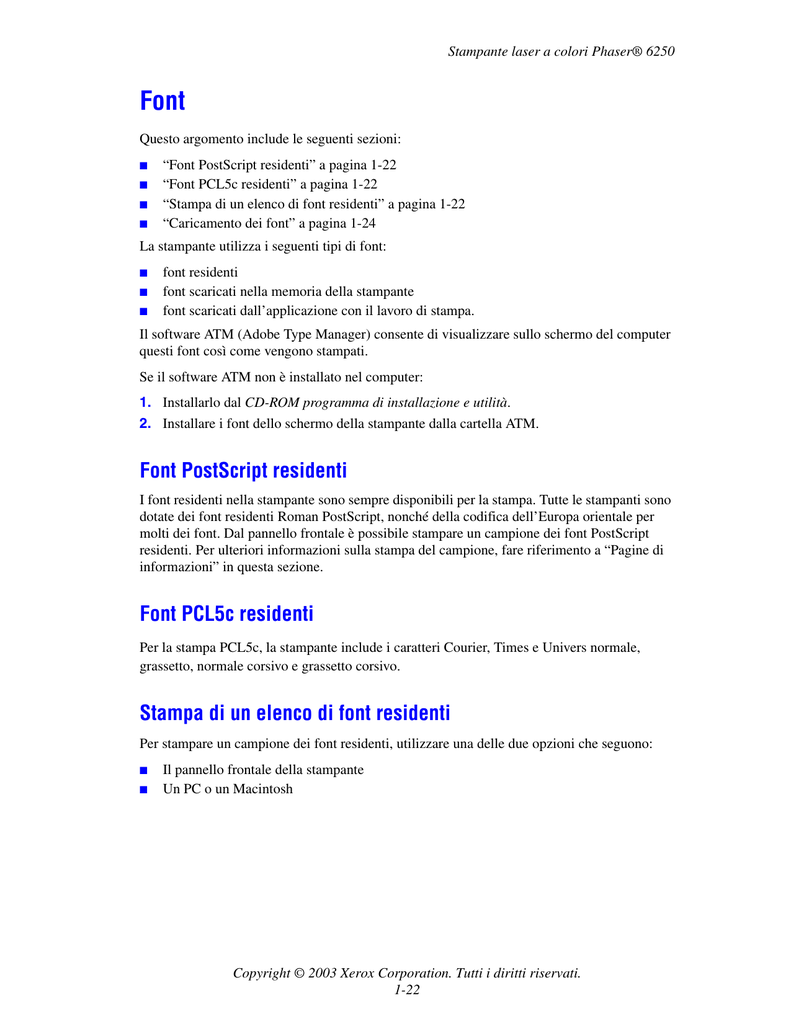 Stampante laser a colori Phaser® 6250

Font

Questo argomento include le seguenti sezioni:

■ “Font PostScript residenti” a pagina 1-22
■ “Font PCL5c residenti” a pagina 1-22
■ “Stampa di un elenco di font residenti” a pagina 1-22
■ “Caricamento dei font” a pagina 1-24

La stampante utilizza i seguenti tipi di font:

■ font residenti
■ font scaricati nella memoria della stampante
■ font scaricati dall’applicazione con il lavoro di stampa.

Il software ATM (Adobe Type Manager) consente di visualizzare sullo schermo del computer questi font così come vengono stampati.

Se il software ATM non è installato nel computer:

1. Installarlo dal CD-ROM programma di installazione e utilità.
2. Installare i font dello schermo della stampante dalla cartella ATM.

Font PostScript residenti

I font residenti nella stampante sono sempre disponibili per la stampa. Tutte le stampanti sono dotate dei font residenti Roman PostScript, nonché della codifica dell’Europa orientale per molti dei font. Dal pannello frontale è possibile stampare un campione dei font PostScript residenti. Per ulteriori informazioni sulla stampa del campione, fare riferimento a “Pagine di informazioni” in questa sezione.

Font PCL5c residenti

Per la stampa PCL5c, la stampante include i caratteri Courier, Times e Univers normale, grassetto, normale corsivo e grassetto corsivo.

Stampa di un elenco di font residenti

Per stampare un campione dei font residenti, utilizzare una delle due opzioni che seguono:

■ Il pannello frontale della stampante
■ Un PC o un Macintosh

Copyright © 2003 Xerox Corporation. Tutti i diritti riservati.
1-22